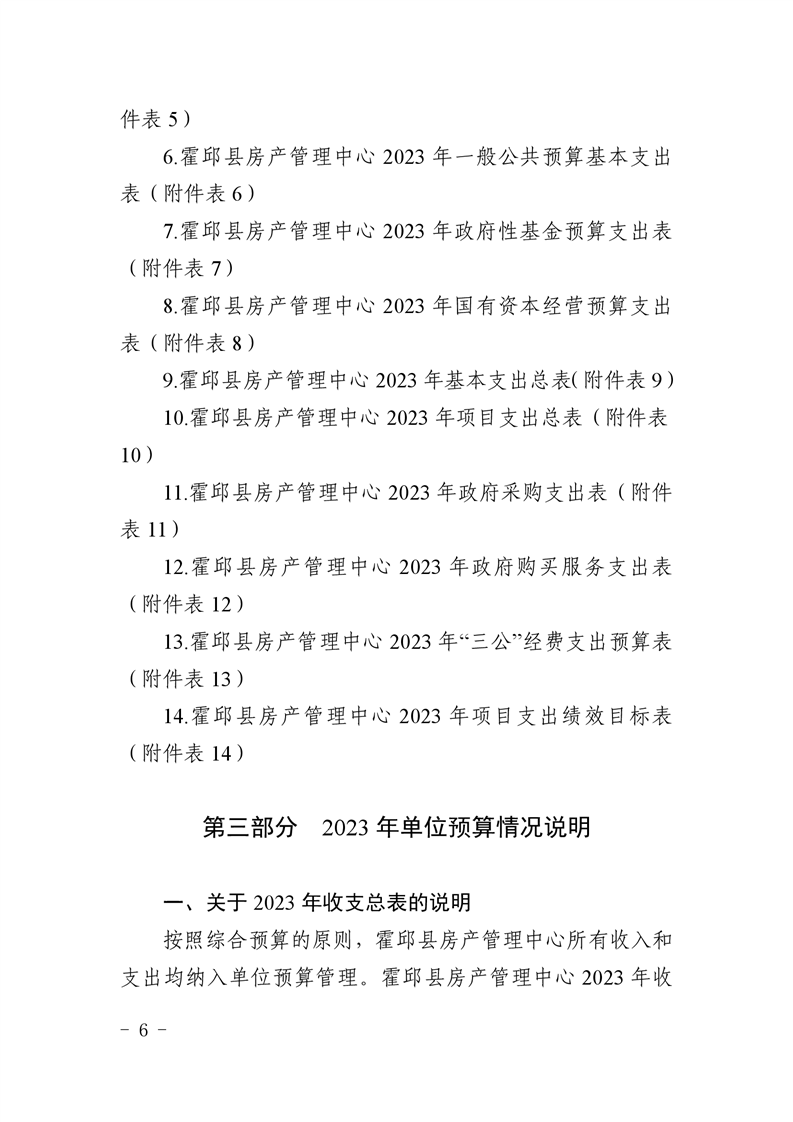 件表 5）

6.霍邱县房产管理中心 2023 年一般公共预算基本支出表（附件表 6）

7.霍邱县房产管理中心 2023 年政府性基金预算支出表（附件表 7）

8.霍邱县房产管理中心 2023 年国有资本经营预算支出表（附件表 8）

9.霍邱县房产管理中心 2023 年基本支出总表(附件表 9)

10.霍邱县房产管理中心 2023 年项目支出总表（附件表 10）

11.霍邱县房产管理中心 2023 年政府采购支出表（附件表 11）

12.霍邱县房产管理中心 2023 年政府购买服务支出表（附件表 12）

13.霍邱县房产管理中心 2023 年“三公”经费支出预算表（附件表 13）

14.霍邱县房产管理中心 2023 年项目支出绩效目标表（附件表 14）

第三部分　2023 年单位预算情况说明

一、关于 2023 年收支总表的说明

按照综合预算的原则，霍邱县房产管理中心所有收入和支出均纳入单位预算管理。霍邱县房产管理中心 2023 年收

－ 6 －